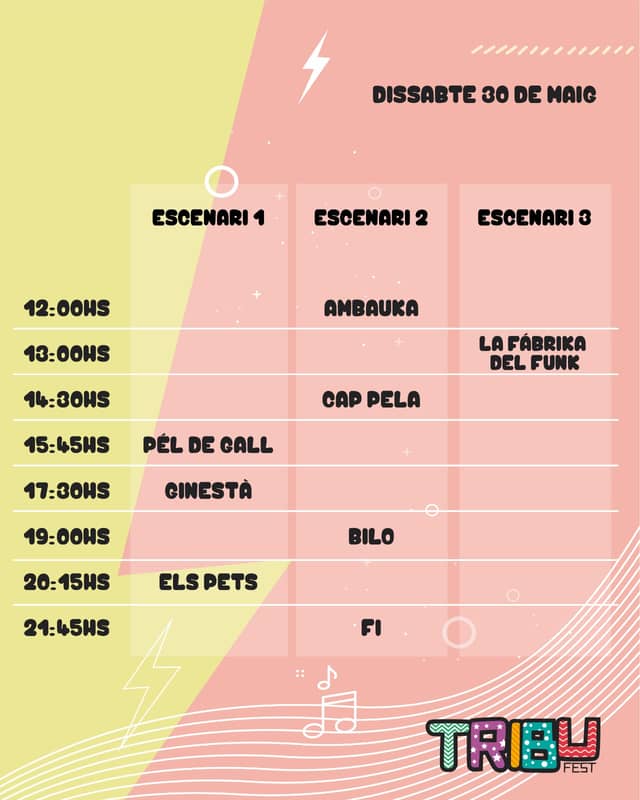 DISSABTE 30 DE MAIG

| | ESCENARI 1 | ESCENARI 2 | ESCENARI 3 |
|---|---|---|---|
| 12:00HS | | AMBAUKA | |
| 13:00HS | | | LA FÁBRIKA DEL FUNK |
| 14:30HS | | CAP PELA | |
| 15:45HS | PÉL DE GALL | | |
| 17:30HS | GINESTÀ | | |
| 19:00HS | | BILO | |
| 20:15HS | ELS PETS | | |
| 21:45HS | | FI | |

TRIBU FEST